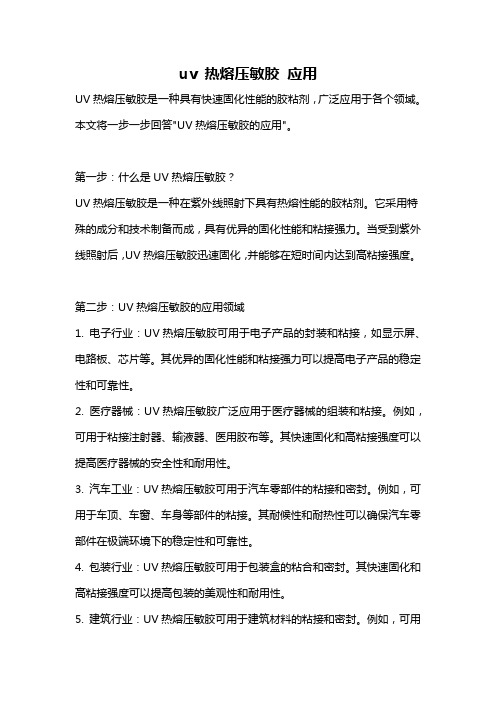 uv 热熔压敏胶 应用

UV 热熔压敏胶是一种具有快速固化性能的胶粘剂，广泛应用于各个领域。本文将一步一步回答"UV 热熔压敏胶的应用"。

第一步：什么是 UV 热熔压敏胶？

UV 热熔压敏胶是一种在紫外线照射下具有热熔性能的胶粘剂。它采用特殊的成分和技术制备而成，具有优异的固化性能和粘接强力。当受到紫外线照射后，UV 热熔压敏胶迅速固化，并能够在短时间内达到高粘接强度。

第二步：UV 热熔压敏胶的应用领域

1. 电子行业：UV 热熔压敏胶可用于电子产品的封装和粘接，如显示屏、电路板、芯片等。其优异的固化性能和粘接强力可以提高电子产品的稳定性和可靠性。

2. 医疗器械：UV 热熔压敏胶广泛应用于医疗器械的组装和粘接。例如，可用于粘接注射器、输液器、医用胶布等。其快速固化和高粘接强度可以提高医疗器械的安全性和耐用性。

3. 汽车工业：UV 热熔压敏胶可用于汽车零部件的粘接和密封。例如，可用于车顶、车窗、车身等部件的粘接。其耐候性和耐热性可以确保汽车零部件在极端环境下的稳定性和可靠性。

4. 包装行业：UV 热熔压敏胶可用于包装盒的粘合和密封。其快速固化和高粘接强度可以提高包装的美观性和耐用性。

5. 建筑行业：UV 热熔压敏胶可用于建筑材料的粘接和密封。例如，可用